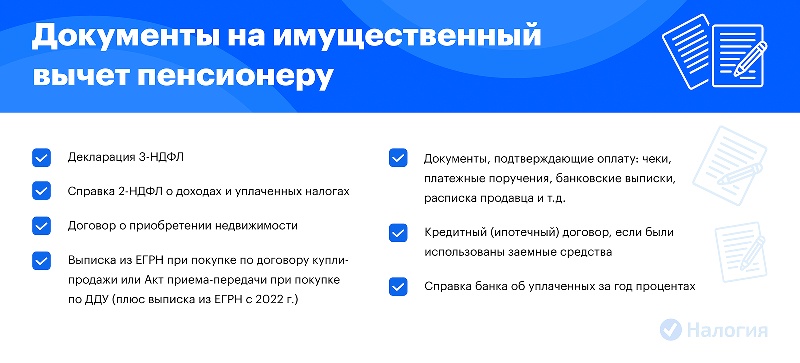 Документы на имущественный вычет пенсионеру

Декларация 3-НДФЛ

Справка 2-НДФЛ о доходах и уплаченных налогах

Договор о приобретении недвижимости

Выписка из ЕГРН при покупке по договору купли-продажи или Акт приема-передачи при покупке по ДДУ (плюс выписка из ЕГРН с 2022 г.)

Документы, подтверждающие оплату: чеки, платежные поручения, банковские выписки, расписка продавца и т.д.

Кредитный (ипотечный) договор, если были использованы заемные средства

Справка банка об уплаченных за год процентах

Налогия